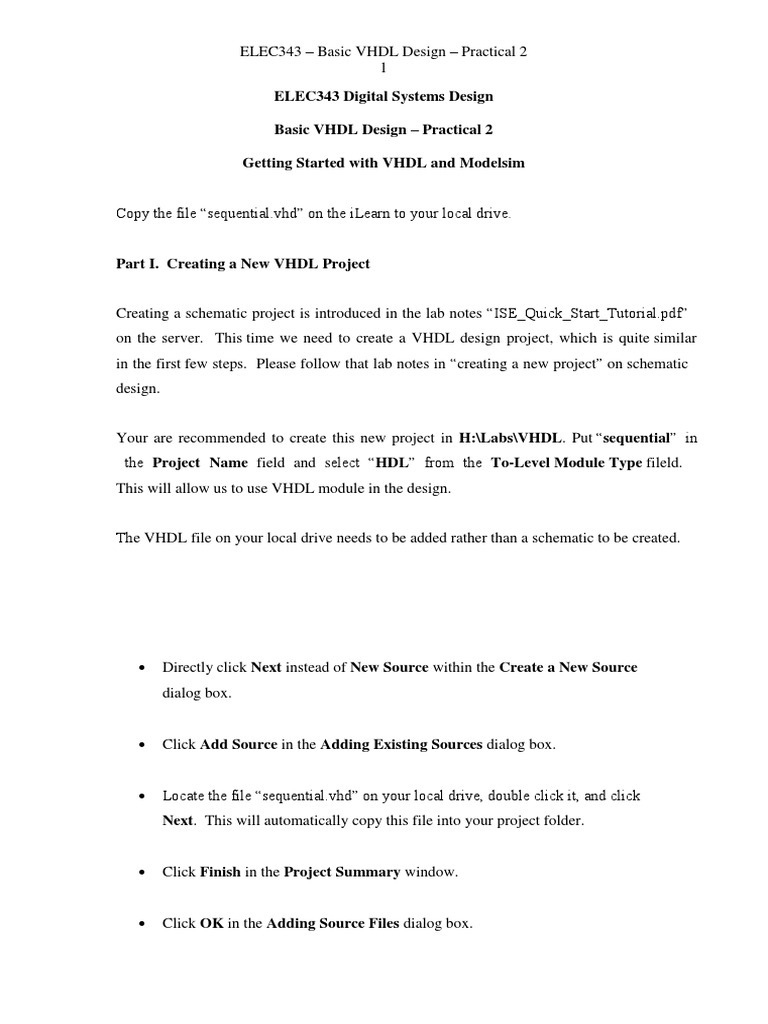 ELEC343 – Basic VHDL Design – Practical 2
1

ELEC343 Digital Systems Design

Basic VHDL Design – Practical 2

Getting Started with VHDL and Modelsim

Copy the file "sequential.vhd" on the iLearn to your local drive.

Part I. Creating a New VHDL Project

Creating a schematic project is introduced in the lab notes "ISE_Quick_Start_Tutorial.pdf" on the server. This time we need to create a VHDL design project, which is quite similar in the first few steps. Please follow that lab notes in "creating a new project" on schematic design.

Your are recommended to create this new project in H:\Labs\VHDL. Put "sequential" in the Project Name field and select "HDL" from the To-Level Module Type fileld. This will allow us to use VHDL module in the design.

The VHDL file on your local drive needs to be added rather than a schematic to be created.

• Directly click Next instead of New Source within the Create a New Source dialog box.

• Click Add Source in the Adding Existing Sources dialog box.

• Locate the file "sequential.vhd" on your local drive, double click it, and click Next. This will automatically copy this file into your project folder.

• Click Finish in the Project Summary window.

• Click OK in the Adding Source Files dialog box.